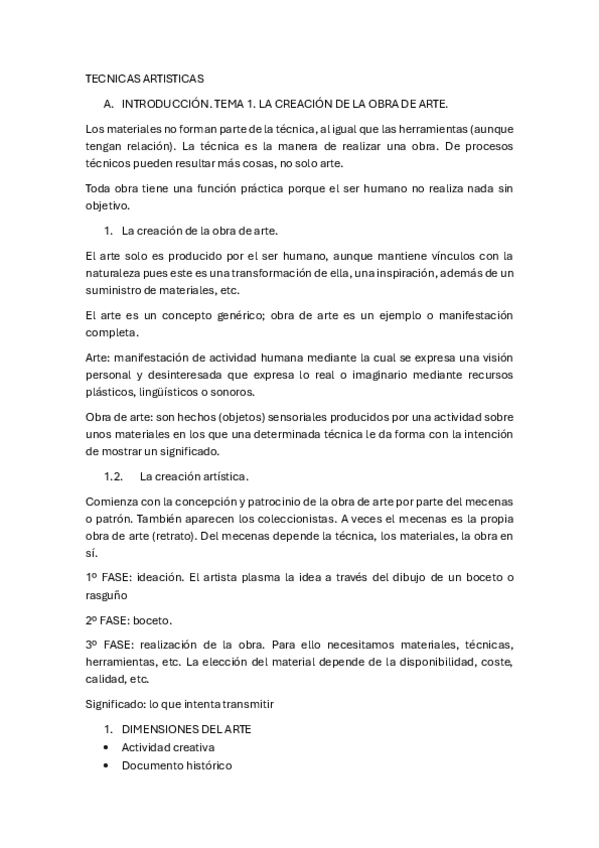 TECNICAS ARTISTICAS

A. INTRODUCCIÓN. TEMA 1. LA CREACIÓN DE LA OBRA DE ARTE.

Los materiales no forman parte de la técnica, al igual que las herramientas (aunque tengan relación). La técnica es la manera de realizar una obra. De procesos técnicos pueden resultar más cosas, no solo arte.

Toda obra tiene una función práctica porque el ser humano no realiza nada sin objetivo.

1. La creación de la obra de arte.

El arte solo es producido por el ser humano, aunque mantiene vínculos con la naturaleza pues este es una transformación de ella, una inspiración, además de un suministro de materiales, etc.

El arte es un concepto genérico; obra de arte es un ejemplo o manifestación completa.

Arte: manifestación de actividad humana mediante la cual se expresa una visión personal y desinteresada que expresa lo real o imaginario mediante recursos plásticos, lingüísticos o sonoros.

Obra de arte: son hechos (objetos) sensoriales producidos por una actividad sobre unos materiales en los que una determinada técnica le da forma con la intención de mostrar un significado.

1.2. La creación artística.

Comienza con la concepción y patrocinio de la obra de arte por parte del mecenas o patrón. También aparecen los coleccionistas. A veces el mecenas es la propia obra de arte (retrato). Del mecenas depende la técnica, los materiales, la obra en sí.

1º FASE: ideación. El artista plasma la idea a través del dibujo de un boceto o rasguño

2º FASE: boceto.

3º FASE: realización de la obra. Para ello necesitamos materiales, técnicas, herramientas, etc. La elección del material depende de la disponibilidad, coste, calidad, etc.

Significado: lo que intenta transmitir

1. DIMENSIONES DEL ARTE
• Actividad creativa
• Documento histórico